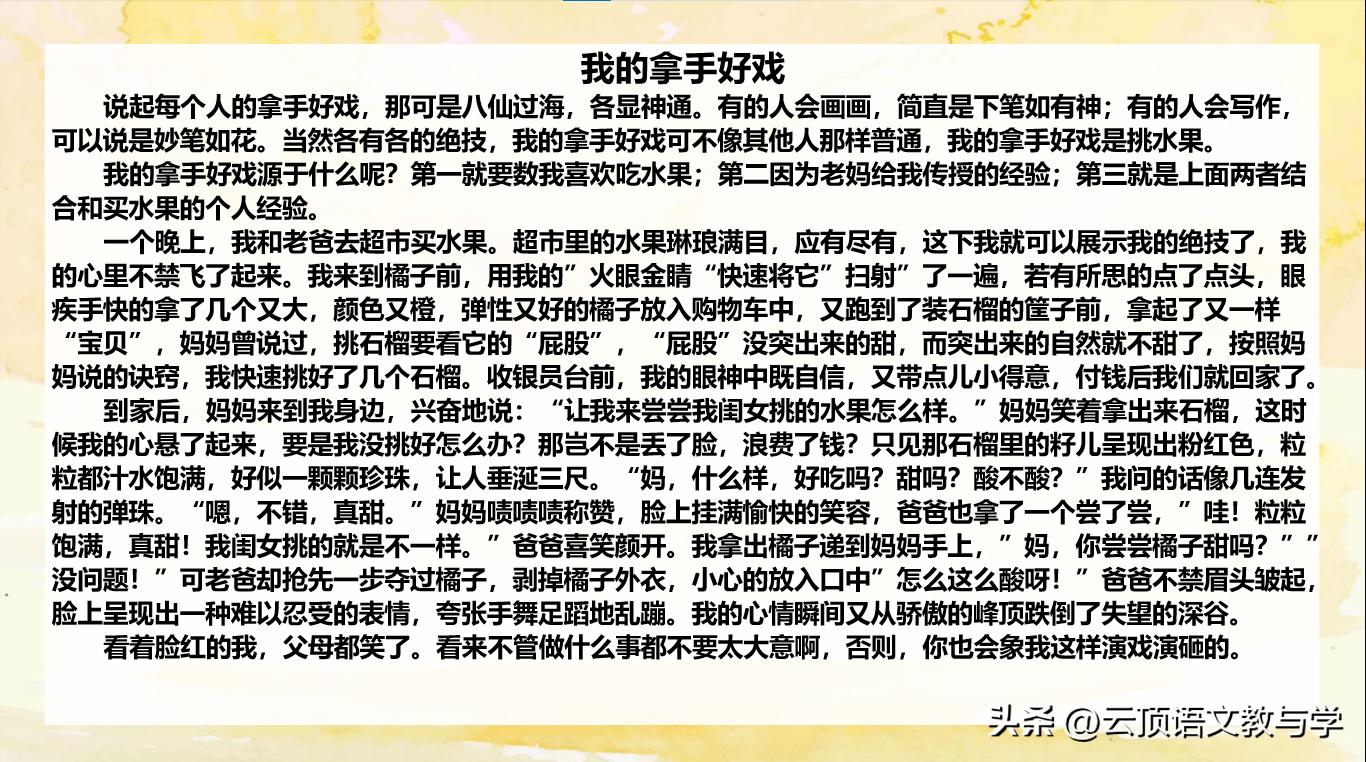 我的拿手好戏

说起每个人的拿手好戏，那可是八仙过海，各显神通。有的人会画画，简直是下笔如有神；有的人会写作，可以说是妙笔如花。当然各有各的绝技，我的拿手好戏可不像其他人那样普通，我的拿手好戏是挑水果。

我的拿手好戏源于什么呢？第一就要数我喜欢吃水果；第二因为老妈给我传授的经验；第三就是上面两者结合和买水果的个人经验。

一个晚上，我和老爸去超市买水果。超市里的水果琳琅满目，应有尽有，这下我就可以展示我的绝技了，我的心里不禁飞了起来。我来到橘子前，用我的”火眼金睛“快速将它”扫射”了一遍，若有所思的点了点头，眼疾手快的拿了几个又大，颜色又橙，弹性又好的橘子放入购物车中，又跑到了装石榴的筐子前，拿起了又一样“宝贝”，妈妈曾说过，挑石榴要看它的“屁股”，“屁股”没突出来的甜，而突出来的自然就不甜了，按照妈妈说的诀窍，我快速挑好了几个石榴。收银员台前，我的眼神中既自信，又带点儿小得意，付钱后我们就回家了。

到家后，妈妈来到我身边，兴奋地说：“让我来尝尝我闺女挑的水果怎么样。”妈妈笑着拿出来石榴，这时候我的心悬了起来，要是我没挑好怎么办？那岂不是丢了脸，浪费了钱？只见那石榴里的籽儿呈现出粉红色，粒粒都汁水饱满，好似一颗颗珍珠，让人垂涎三尺。“妈，什么样，好吃吗？甜吗？酸不酸？”我问的话像几连发射的弹珠。“嗯，不错，真甜。”妈妈啧啧啧称赞，脸上挂满愉快的笑容，爸爸也拿了一个尝了尝，”哇！粒粒饱满，真甜！我闺女挑的就是不一样。”爸爸喜笑颜开。我拿出橘子递到妈妈手上，”妈，你尝尝橘子甜吗？””没问题！”可老爸却抢先一步夺过橘子，剥掉橘子外衣，小心的放入口中”怎么这么酸呀！”爸爸不禁眉头皱起，脸上呈现出一种难以忍受的表情，夸张手舞足蹈地乱蹦。我的心情瞬间又从骄傲的峰顶跌倒了失望的深谷。

看着脸红的我，父母都笑了。看来不管做什么事都不要太大意啊，否则，你也会象我这样演戏演砸的。

头条 @云顶语文教与学